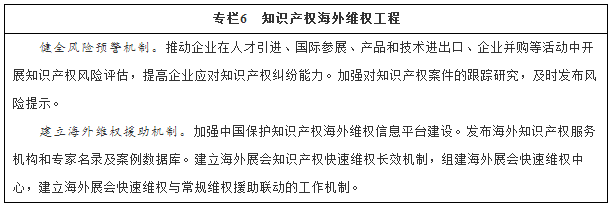 专栏6　知识产权海外维权工程

健全风险预警机制。推动企业在人才引进、国际参展、产品和技术进出口、企业并购等活动中开展知识产权风险评估，提高企业应对知识产权纠纷能力。加强对知识产权案件的跟踪研究，及时发布风险提示。

建立海外维权援助机制。加强中国保护知识产权海外维权信息平台建设。发布海外知识产权服务机构和专家名录及案例数据库。建立海外展会知识产权快速维权长效机制，组建海外展会快速维权中心，建立海外展会快速维权与常规维权援助联动的工作机制。